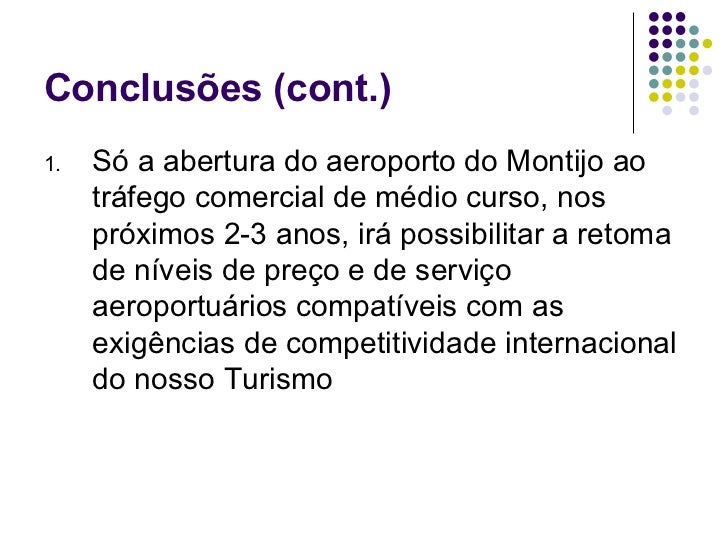 Conclusões (cont.)

1. Só a abertura do aeroporto do Montijo ao tráfego comercial de médio curso, nos próximos 2-3 anos, irá possibilitar a retoma de níveis de preço e de serviço aeroportuários compatíveis com as exigências de competitividade internacional do nosso Turismo